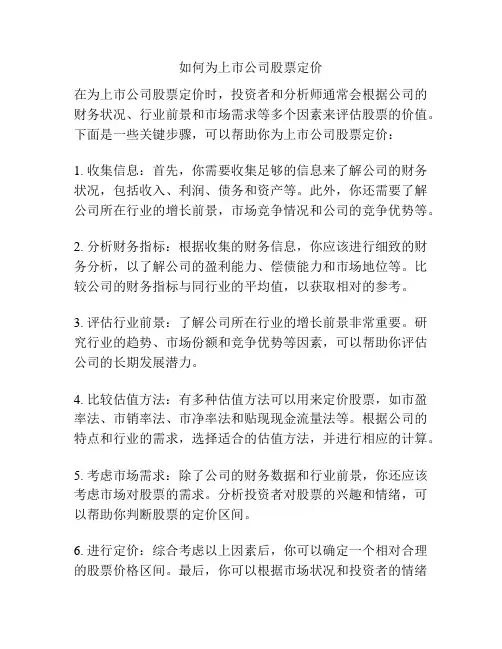 如何为上市公司股票定价

在为上市公司股票定价时，投资者和分析师通常会根据公司的财务状况、行业前景和市场需求等多个因素来评估股票的价值。下面是一些关键步骤，可以帮助你为上市公司股票定价：

1. 收集信息：首先，你需要收集足够的信息来了解公司的财务状况，包括收入、利润、债务和资产等。此外，你还需要了解公司所在行业的增长前景，市场竞争情况和公司的竞争优势等。

2. 分析财务指标：根据收集的财务信息，你应该进行细致的财务分析，以了解公司的盈利能力、偿债能力和市场地位等。比较公司的财务指标与同行业的平均值，以获取相对的参考。

3. 评估行业前景：了解公司所在行业的增长前景非常重要。研究行业的趋势、市场份额和竞争优势等因素，可以帮助你评估公司的长期发展潜力。

4. 比较估值方法：有多种估值方法可以用来定价股票，如市盈率法、市销率法、市净率法和贴现现金流量法等。根据公司的特点和行业的需求，选择适合的估值方法，并进行相应的计算。

5. 考虑市场需求：除了公司的财务数据和行业前景，你还应该考虑市场对股票的需求。分析投资者对股票的兴趣和情绪，可以帮助你判断股票的定价区间。

6. 进行定价：综合考虑以上因素后，你可以确定一个相对合理的股票价格区间。最后，你可以根据市场状况和投资者的情绪